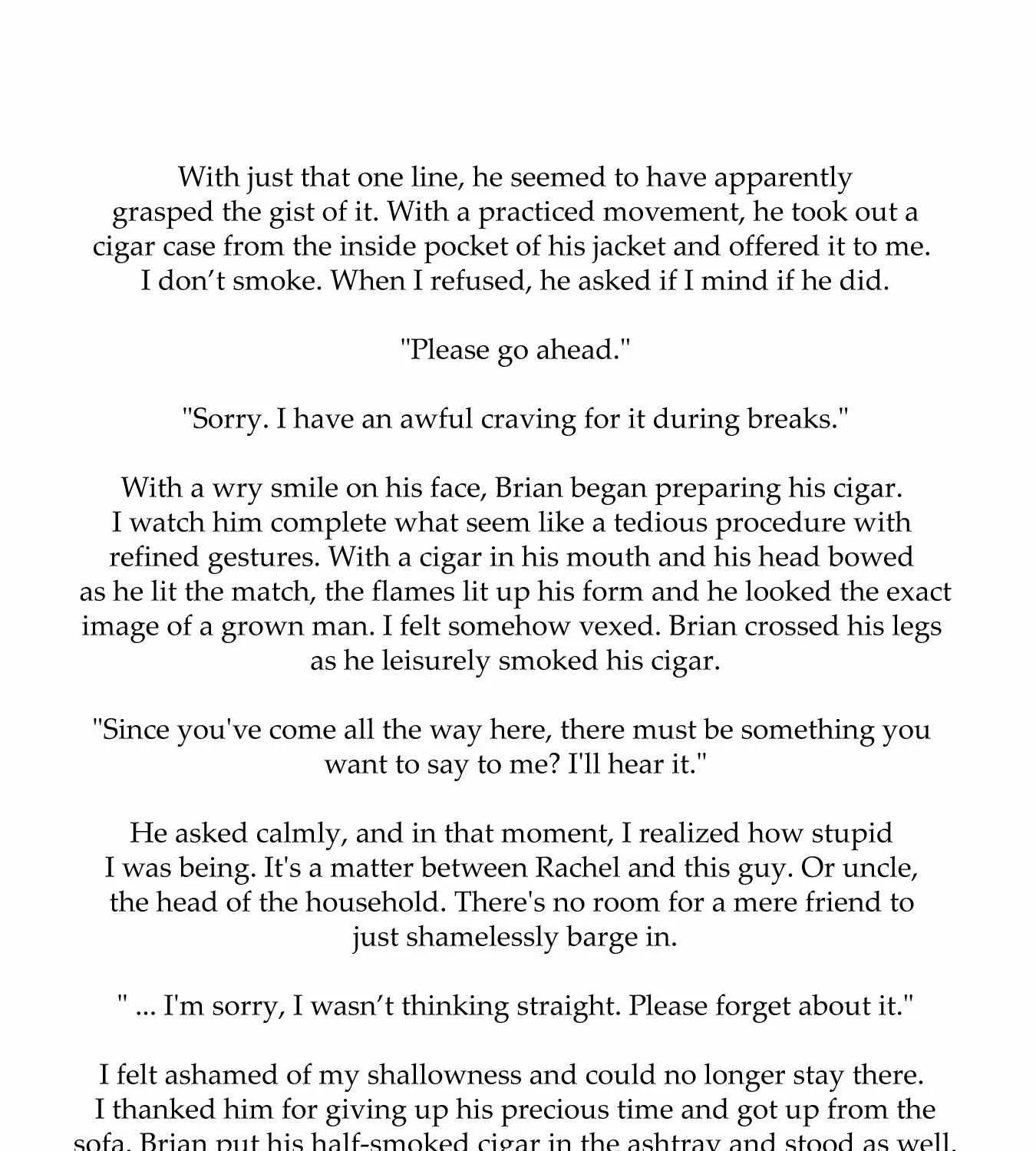 With just that one line, he seemed to have apparently grasped the gist of it. With a practiced movement, he took out a cigar case from the inside pocket of his jacket and offered it to me. I don't smoke. When I refused, he asked if I mind if he did.

"Please go ahead."

"Sorry. I have an awful craving for it during breaks."

With a wry smile on his face, Brian began preparing his cigar. I watch him complete what seem like a tedious procedure with refined gestures. With a cigar in his mouth and his head bowed as he lit the match, the flames lit up his form and he looked the exact image of a grown man. I felt somehow vexed. Brian crossed his legs as he leisurely smoked his cigar.

"Since you've come all the way here, there must be something you want to say to me? I'll hear it."

He asked calmly, and in that moment, I realized how stupid I was being. It's a matter between Rachel and this guy. Or uncle, the head of the household. There's no room for a mere friend to just shamelessly barge in.

" ... I'm sorry, I wasn't thinking straight. Please forget about it."

I felt ashamed of my shallowness and could no longer stay there. I thanked him for giving up his precious time and got up from the sofa. Brian put his half-smoked cigar in the ashtray and stood as well.